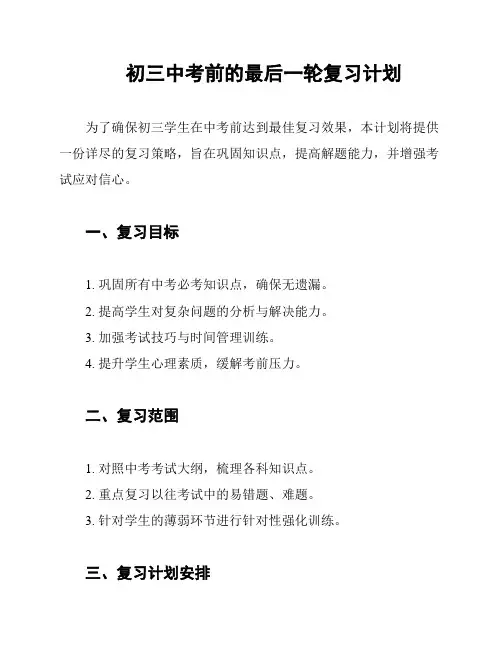 初三中考前的最后一轮复习计划

为了确保初三学生在中考前达到最佳复习效果，本计划将提供一份详尽的复习策略，旨在巩固知识点，提高解题能力，并增强考试应对信心。

一、复习目标

1. 巩固所有中考必考知识点，确保无遗漏。
2. 提高学生对复杂问题的分析与解决能力。
3. 加强考试技巧与时间管理训练。
4. 提升学生心理素质，缓解考前压力。

二、复习范围

1. 对照中考考试大纲，梳理各科知识点。
2. 重点复习以往考试中的易错题、难题。
3. 针对学生的薄弱环节进行针对性强化训练。

三、复习计划安排